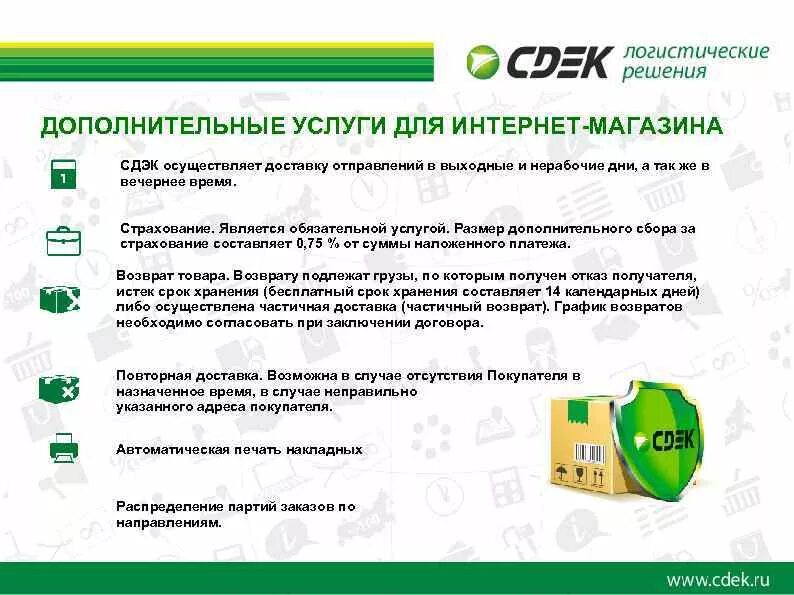 СДЕК логистические решения

ДОПОЛНИТЕЛЬНЫЕ УСЛУГИ ДЛЯ ИНТЕРНЕТ-МАГАЗИНА

1

СДЭК осуществляет доставку отправлений в выходные и нерабочие дни, а так же в вечернее время.

Страхование. Является обязательной услугой. Размер дополнительного сбора за страхование составляет 0,75 % от суммы наложенного платежа.

Возврат товара. Возврату подлежат грузы, по которым получен отказ получателя, истек срок хранения (бесплатный срок хранения составляет 14 календарных дней) либо осуществлена частичная доставка (частичный возврат). График возвратов необходимо согласовать при заключении договора.

Повторная доставка. Возможна в случае отсутствия Покупателя в назначенное время, в случае неправильно указанного адреса покупателя.

Автоматическая печать накладных

Распределение партий заказов по направлениям.

СДЕК

www.cdek.ru